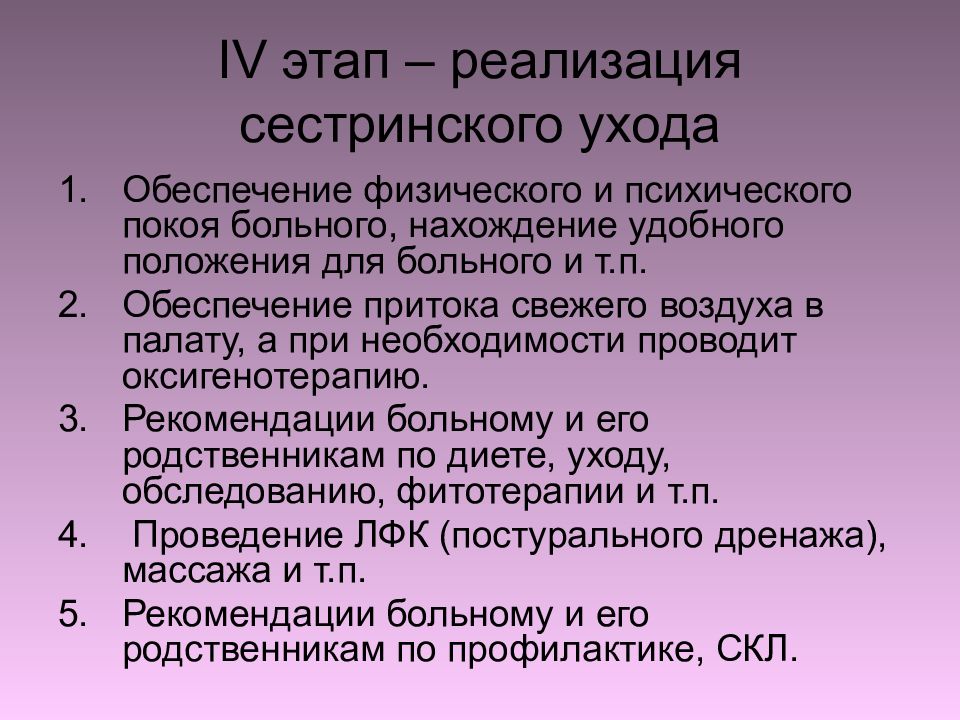 IV этап – реализация сестринского ухода

1. Обеспечение физического и психического покоя больного, нахождение удобного положения для больного и т.п.
2. Обеспечение притока свежего воздуха в палату, а при необходимости проводит оксигенотерапию.
3. Рекомендации больному и его родственникам по диете, уходу, обследованию, фитотерапии и т.п.
4. Проведение ЛФК (постурального дренажа), массажа и т.п.
5. Рекомендации больному и его родственникам по профилактике, СКЛ.